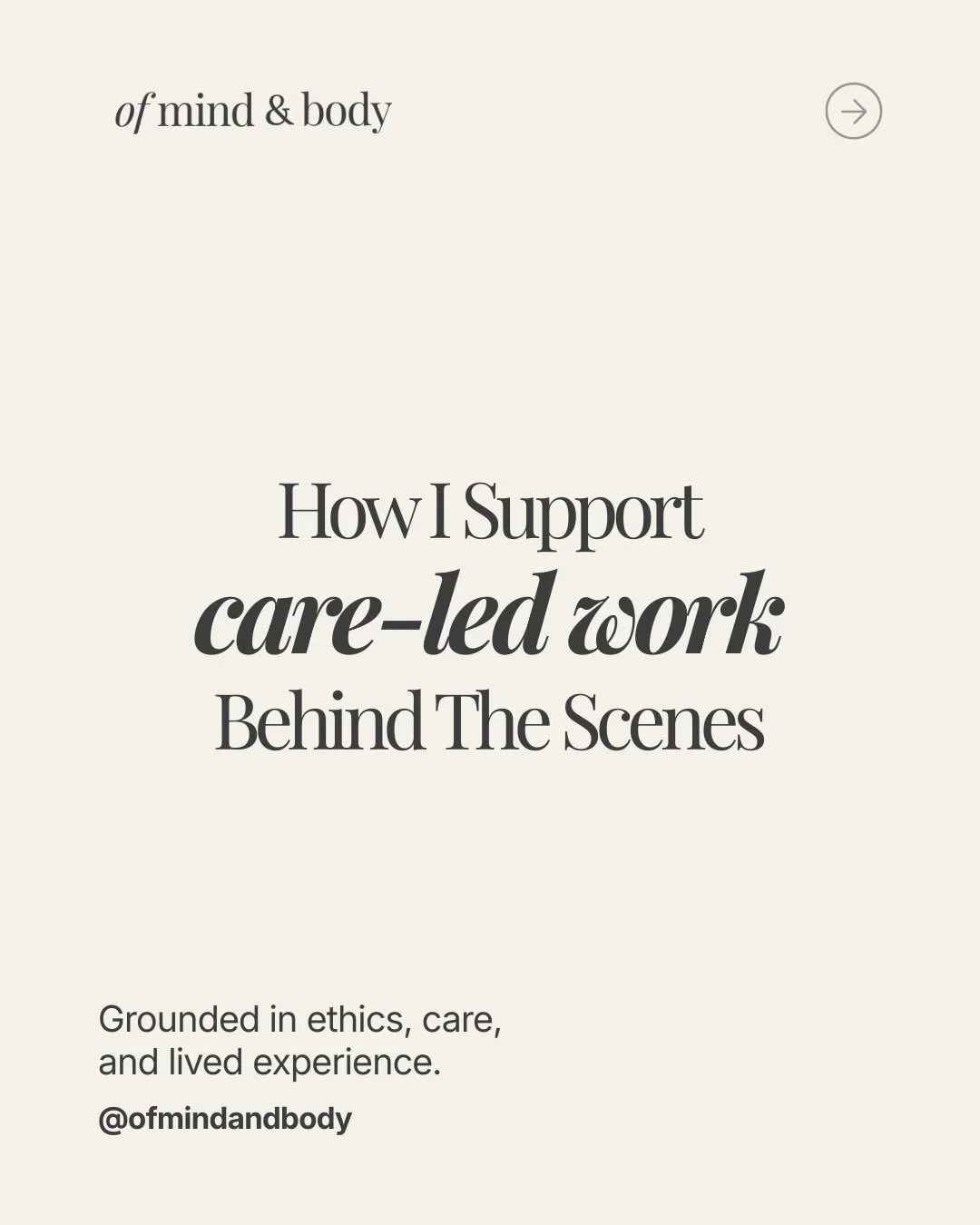 of mind & body

How I Support
care-led work
Behind The Scenes

Grounded in ethics, care, and lived experience.

@ofmindandbody